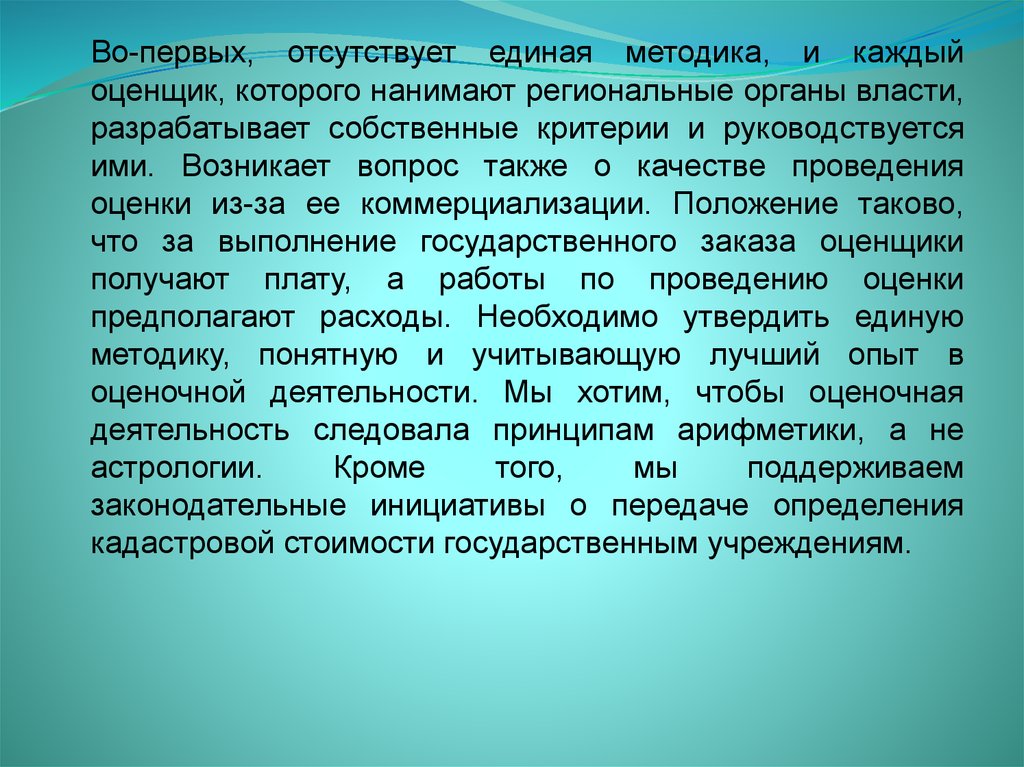 Во-первых, отсутствует единая методика, и каждый оценщик, которого нанимают региональные органы власти, разрабатывает собственные критерии и руководствуется ими. Возникает вопрос также о качестве проведения оценки из-за ее коммерциализации. Положение таково, что за выполнение государственного заказа оценщики получают плату, а работы по проведению оценки предполагают расходы. Необходимо утвердить единую методику, понятную и учитывающую лучший опыт в оценочной деятельности. Мы хотим, чтобы оценочная деятельность следовала принципам арифметики, а не астрологии. Кроме того, мы поддерживаем законодательные инициативы о передаче определения кадастровой стоимости государственным учреждениям.